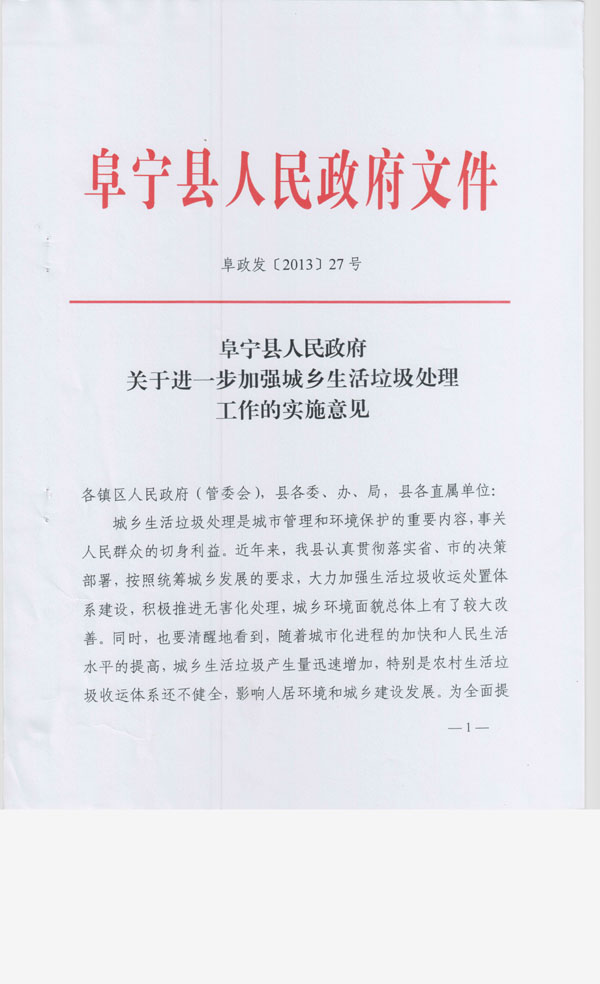 阜宁县人民政府文件

阜政发〔2013〕27号

阜宁县人民政府
关于进一步加强城乡生活垃圾处理
工作的实施意见

各镇区人民政府（管委会），县各委、办、局，县各直属单位：

城乡生活垃圾处理是城市管理和环境保护的重要内容，事关人民群众的切身利益。近年来，我县认真贯彻落实省、市的决策部署，按照统筹城乡发展的要求，大力加强生活垃圾收运处置体系建设，积极推进无害化处理，城乡环境面貌总体上有了较大改善。同时，也要清醒地看到，随着城市化进程的加快和人民生活水平的提高，城乡生活垃圾产生量迅速增加，特别是农村生活垃圾收运体系还不健全，影响人居环境和城乡建设发展。为全面提

—1—